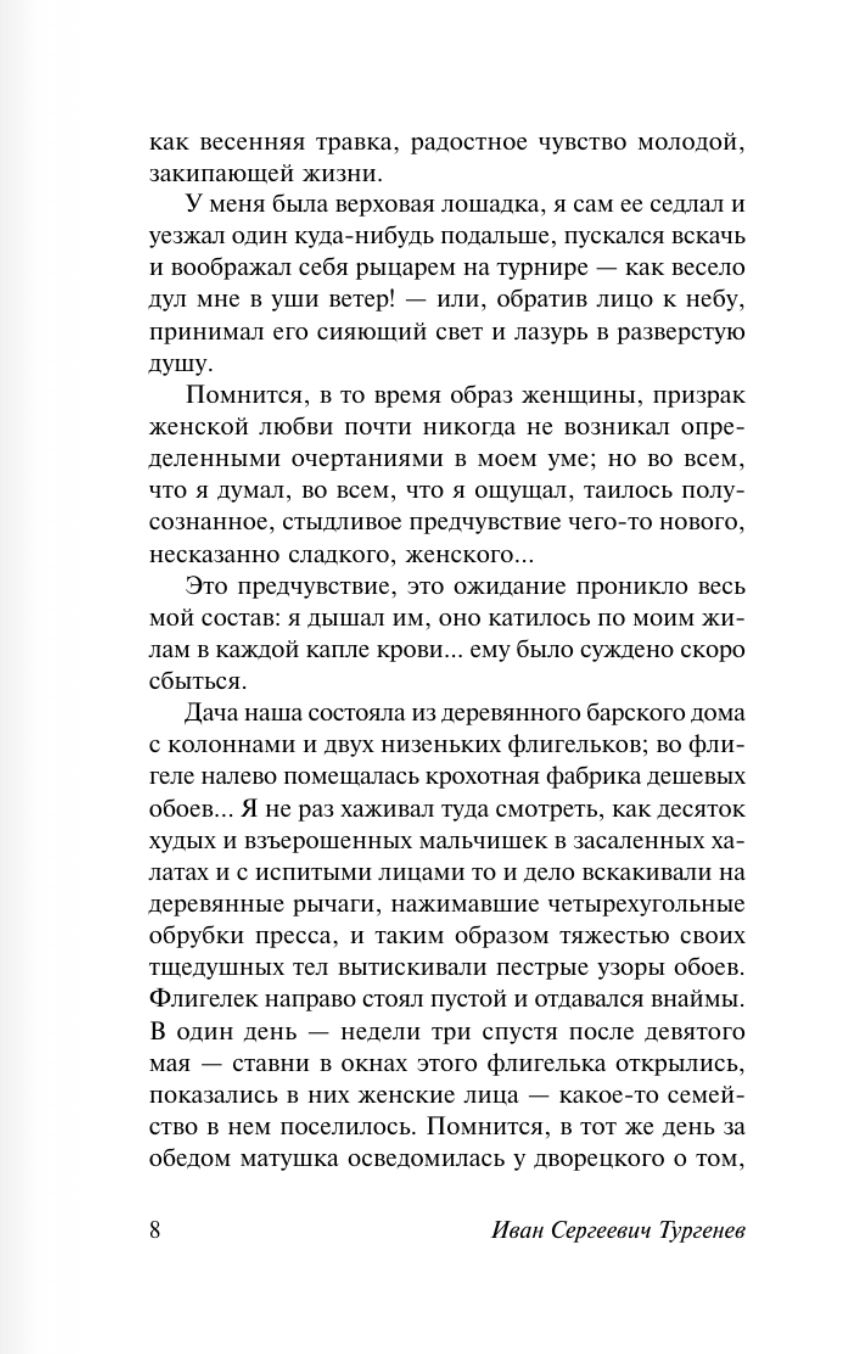 как весенняя травка, радостное чувство молодой, закипающей жизни.

У меня была верховая лошадка, я сам ее седлал и уезжал один куда-нибудь подальше, пускался вскачь и воображал себя рыцарем на турнире — как весело дул мне в уши ветер! — или, обратив лицо к небу, принимал его сияющий свет и лазурь в разверстую душу.

Помнится, в то время образ женщины, призрак женской любви почти никогда не возникал определенными очертаниями в моем уме; но во всем, что я думал, во всем, что я ощущал, таилось полусознанное, стыдливое предчувствие чего-то нового, несказанно сладкого, женского...

Это предчувствие, это ожидание проникло весь мой состав: я дышал им, оно катилось по моим жилам в каждой капле крови... ему было суждено скоро сбыться.

Дача наша состояла из деревянного барского дома с колоннами и двух низеньких флигельков; во флигеле налево помещалась крохотная фабрика дешевых обоев... Я не раз хаживал туда смотреть, как десяток худых и взъерошенных мальчишек в засаленных халатах и с испитыми лицами то и дело вскакивали на деревянные рычаги, нажимавшие четырехугольные обрубки пресса, и таким образом тяжестью своих тщедушных тел вытискивали пестрые узоры обоев. Флигелек направо стоял пустой и отдавался внаймы. В один день — недели три спустя после девятого мая — ставни в окнах этого флигелька открылись, показались в них женские лица — какое-то семейство в нем поселилось. Помнится, в тот же день за обедом матушка осведомилась у дворецкого о том,

8 Иван Сергеевич Тургенев